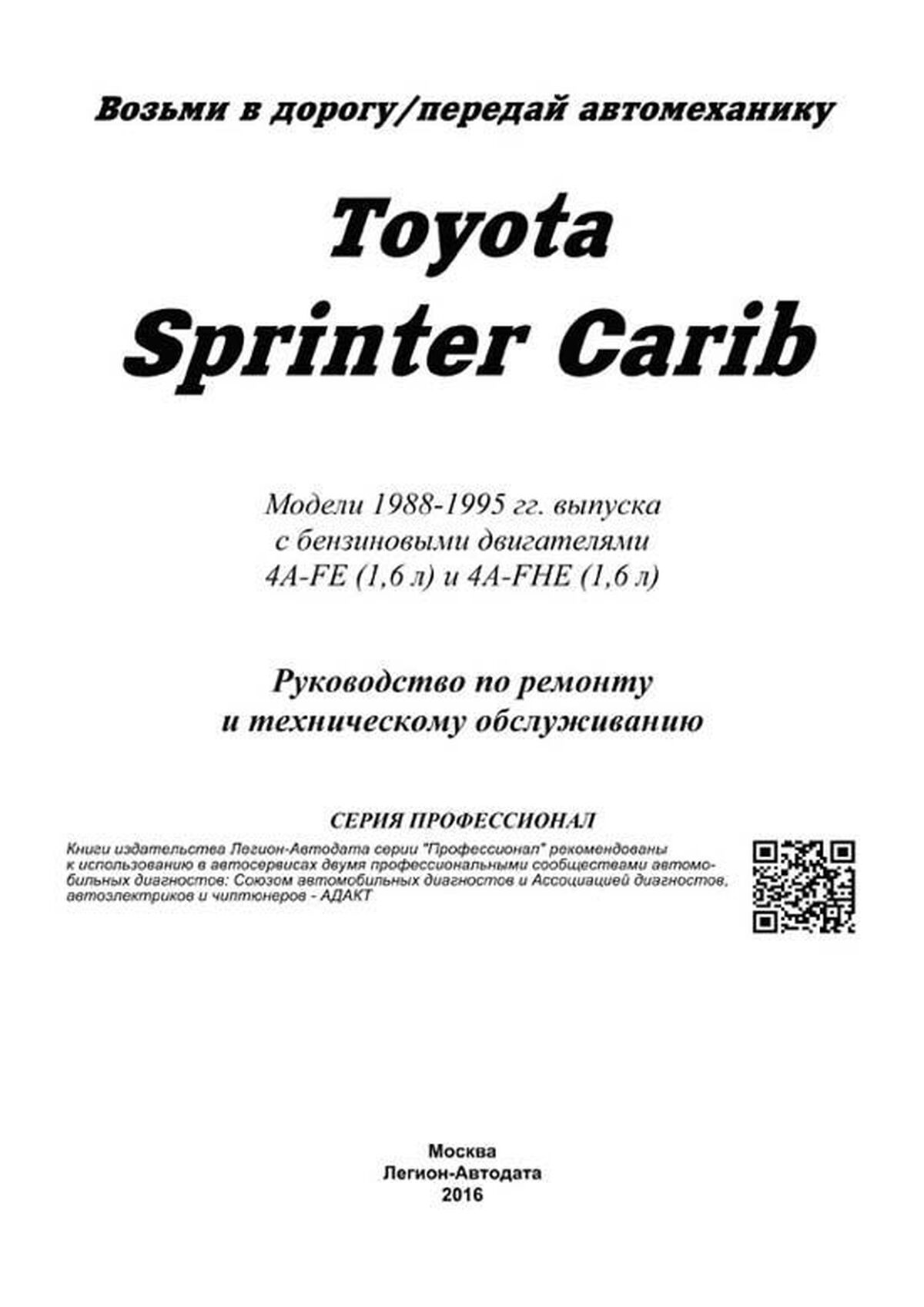 Возьми в дорогу/передай автомеханику

Toyota
Sprinter Carib

Модели 1988-1995 гг. выпуска
с бензиновыми двигателями
4A-FE (1,6 л) и 4A-FHE (1,6 л)

Руководство по ремонту
и техническому обслуживанию

СЕРИЯ ПРОФЕССИОНАЛ

Книги издательства Легион-Автодата серии "Профессионал" рекомендованы к использованию в автосервисах двумя профессиональными сообществами автомобильных диагностов: Союзом автомобильных диагностов и Ассоциацией диагностов, автоэлектриков и чиптюнеров - АДАКТ

Москва
Легион-Автодата
2016